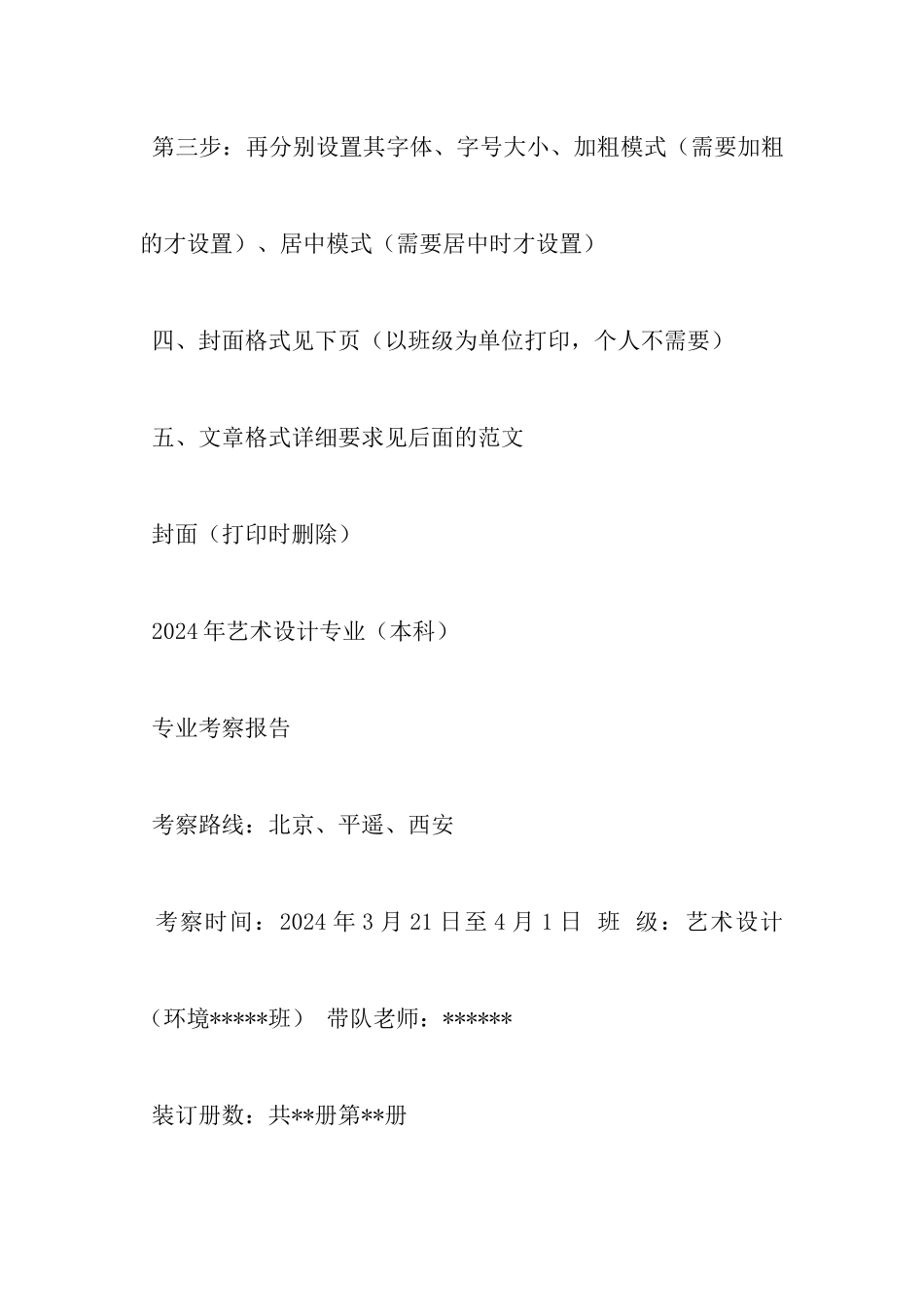 第三步：再分别设置其字体、字号大小、加粗模式（需要加粗的才设置）、居中模式（需要居中时才设置）

四、封面格式见下页（以班级为单位打印，个人不需要）

五、文章格式详细要求见后面的范文

封面（打印时删除）

2024年艺术设计专业（本科）

专业考察报告

考察路线：北京、平遥、西安

考察时间：2024年3月21日至4月1日 班 级：艺术设计（环境*****班） 带队老师：******

装订册数：共**册第**册